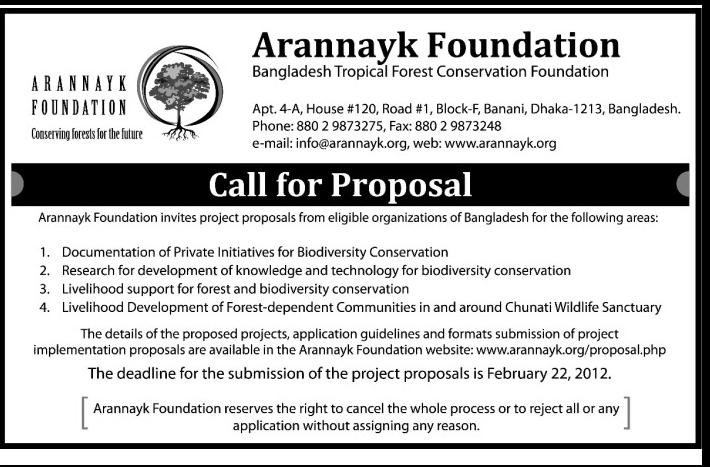 ARANNAYK FOUNDATION
Conserving forests for the future

Arannayk Foundation
Bangladesh Tropical Forest Conservation Foundation

Apt. 4-A, House #120, Road #1, Block-F, Banani, Dhaka-1213, Bangladesh.
Phone: 880 2 9873275, Fax: 880 2 9873248
e-mail: info@arannayk.org, web: www.arannayk.org

Call for Proposal

Arannayk Foundation invites project proposals from eligible organizations of Bangladesh for the following areas:

1. Documentation of Private Initiatives for Biodiversity Conservation
2. Research for development of knowledge and technology for biodiversity conservation
3. Livelihood support for forest and biodiversity conservation
4. Livelihood Development of Forest-dependent Communities in and around Chunati Wildlife Sanctuary

The details of the proposed projects, application guidelines and formats submission of project implementation proposals are available in the Arannayk Foundation website: www.arannayk.org/proposal.php

The deadline for the submission of the project proposals is February 22, 2012.

Arannayk Foundation reserves the right to cancel the whole process or to reject all or any application without assigning any reason.